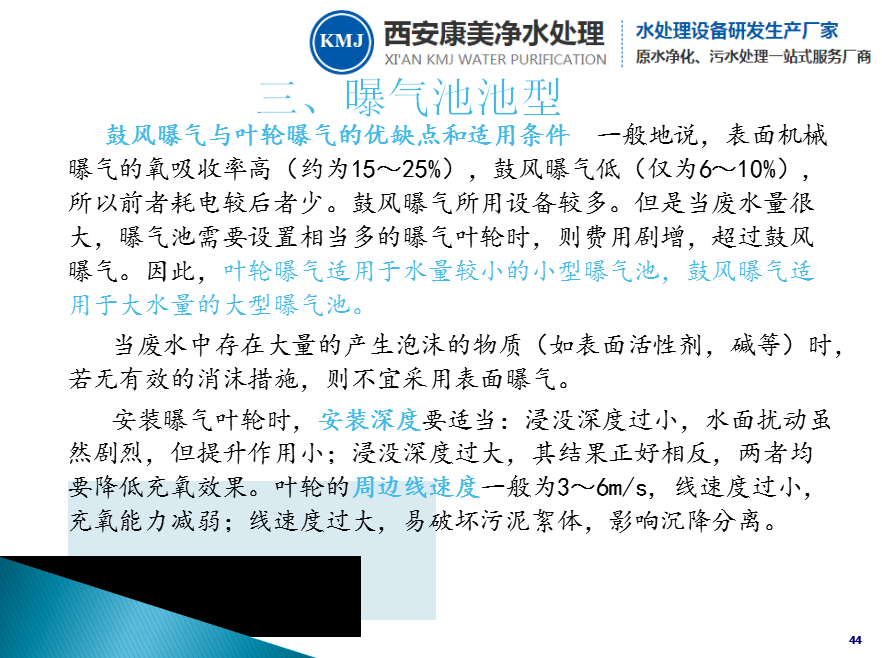 KMJ 西安康美净水处理
XI'AN KMJ WATER PURIFICATION

水处理设备研发生产厂家
原水净化、污水处理一站式服务厂商

三、曝气池池型

鼓风曝气与叶轮曝气的优缺点和适用条件 一般地说，表面机械曝气的氧吸收率高（约为15～25%），鼓风曝气低（仅为6～10%），所以前者耗电较后者少。鼓风曝气所用设备较多。但是当废水量很大，曝气池需要设置相当多的曝气叶轮时，则费用剧增，超过鼓风曝气。因此，叶轮曝气适用于水量较小的小型曝气池，鼓风曝气适用于大水量的大型曝气池。

当废水中存在大量的产生泡沫的物质（如表面活性剂，碱等）时，若无有效的消沫措施，则不宜采用表面曝气。

安装曝气叶轮时，安装深度要适当：浸没深度过小，水面扰动虽然剧烈，但提升作用小；浸没深度过大，其结果正好相反，两者均要降低充氧效果。叶轮的周边线速度一般为3～6m/s，线速度过小，充氧能力减弱；线速度过大，易破坏污泥絮体，影响沉降分离。

44